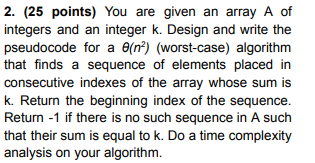 2. (25 points) You are given an array A of integers and an integer k. Design and write the pseudocode for a $\theta(n^2)$ (worst-case) algorithm that finds a sequence of elements placed in consecutive indexes of the array whose sum is k. Return the beginning index of the sequence. Return -1 if there is no such sequence in A such that their sum is equal to k. Do a time complexity analysis on your algorithm.